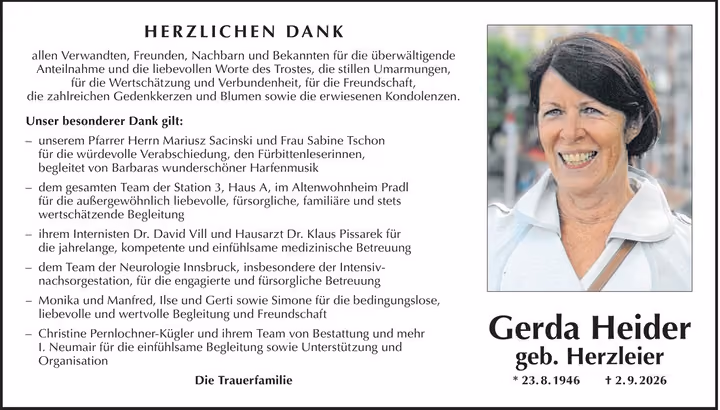 HERZLICHEN DANK

allen Verwandten, Freunden, Nachbarn und Bekannten für die überwältigende Anteilnahme und die liebevollen Worte des Trostes, die stillen Umarmungen, für die Wertschätzung und Verbundenheit, für die Freundschaft, die zahlreichen Gedenkkerzen und Blumen sowie die erwiesenen Kondolenzen.

Unser besonderer Dank gilt:

– unserem Pfarrer Herrn Mariusz Sacinski und Frau Sabine Tschon für die würdevolle Verabschiedung, den Fürbittenleserinnen, begleitet von Barbaras wunderschöner Harfenmusik

– dem gesamten Team der Station 3, Haus A, im Altenwohnheim Pradl für die außergewöhnlich liebevolle, fürsorgliche, familiäre und stets wertschätzende Begleitung

– ihrem Internisten Dr. David Vill und Hausarzt Dr. Klaus Pissarek für die jahrelange, kompetente und einfühlsame medizinische Betreuung

– dem Team der Neurologie Innsbruck, insbesondere der Intensivnachsorgestation, für die engagierte und fürsorgliche Betreuung

– Monika und Manfred, Ilse und Gerti sowie Simone für die bedingungslose, liebevolle und wertvolle Begleitung und Freundschaft

– Christine Pernlochner-Kügler und ihrem Team von Bestattung und mehr I. Neumair für die einfühlsame Begleitung sowie Unterstützung und Organisation

Die Trauerfamilie

Gerda Heider
geb. Herzleier

* 23. 8. 1946 † 2. 9. 2026